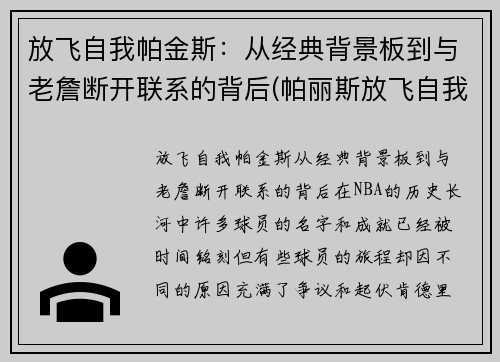 放飞自我帕金斯：从经典背景板到与老詹断开联系的背后(帕丽斯放飞自我

放飞自我帕金斯从经典背景板到与老詹断开联系的背后在NBA的历史长河中许多球员的名字和成就已经被时间铭刻但有些球员的旅程却因不同的原因充满了争议和起伏肯德里